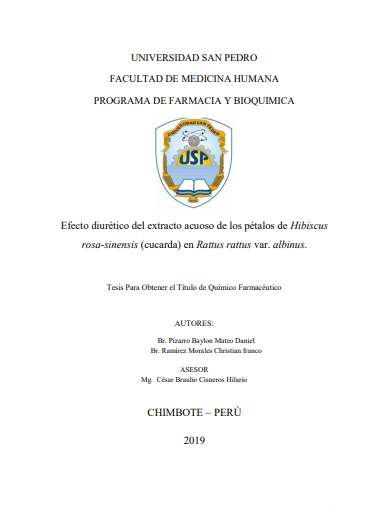 UNIVERSIDAD SAN PEDRO

FACULTAD DE MEDICINA HUMANA

PROGRAMA DE FARMACIA Y BIOQUIMICA

UNIVERSIDAD SAN PEDRO

USP

Efecto diurético del extracto acuoso de los pétalos de Hibiscus rosa-sinensis (cucarda) en Rattus rattus var. albinus.

Tesis Para Obtener el Título de Químico Farmacéutico

AUTORES:

Br. Pizarro Baylon Mateo Daniel
Br. Ramirez Morales Christian franco

ASESOR
Mg. César Braulio Cisneros Hilario

CHIMBOTE – PERÚ

2019